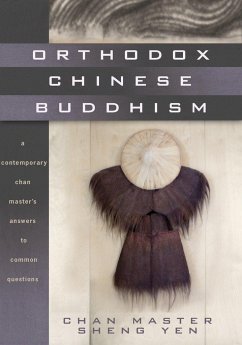 ORTHODOX
CHINESE
BUDDHISM

a
contemporary
chan
master's
answers
to
common
questions

CHAN MASTER
SHENG YEN